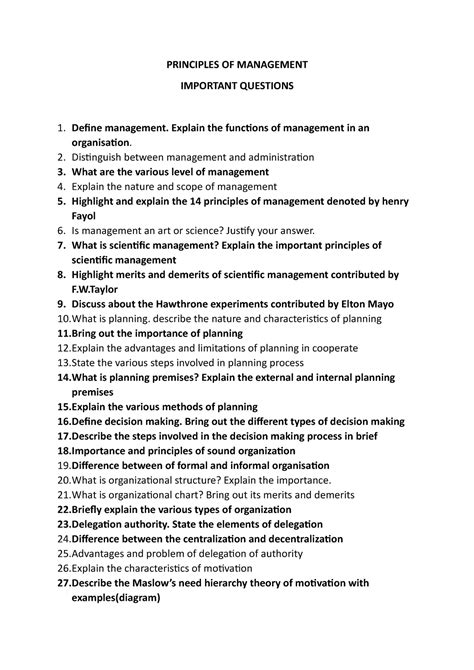 PRINCIPLES OF MANAGEMENT

IMPORTANT QUESTIONS

1. Define management. Explain the functions of management in an organisation.
2. Distinguish between management and administration
3. What are the various level of management
4. Explain the nature and scope of management
5. Highlight and explain the 14 principles of management denoted by henry Fayol
6. Is management an art or science? Justify your answer.
7. What is scientific management? Explain the important principles of scientific management
8. Highlight merits and demerits of scientific management contributed by F.W.Taylor
9. Discuss about the Hawthrone experiments contributed by Elton Mayo
10.What is planning. describe the nature and characteristics of planning
11.Bring out the importance of planning
12.Explain the advantages and limitations of planning in cooperate
13.State the various steps involved in planning process
14.What is planning premises? Explain the external and internal planning premises
15.Explain the various methods of planning
16.Define decision making. Bring out the different types of decision making
17.Describe the steps involved in the decision making process in brief
18.Importance and principles of sound organization
19.Difference between of formal and informal organisation
20.What is organizational structure? Explain the importance.
21.What is organizational chart? Bring out its merits and demerits
22.Briefly explain the various types of organization
23.Delegation authority. State the elements of delegation
24.Difference between the centralization and decentralization
25.Advantages and problem of delegation of authority
26.Explain the characteristics of motivation
27.Describe the Maslow's need hierarchy theory of motivation with examples(diagram)